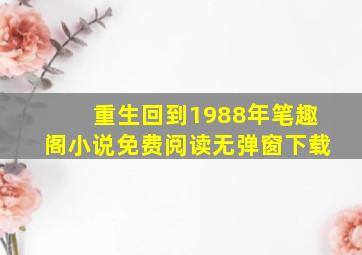 重生回到1988年笔趣阁小说免费阅读无弹窗下载